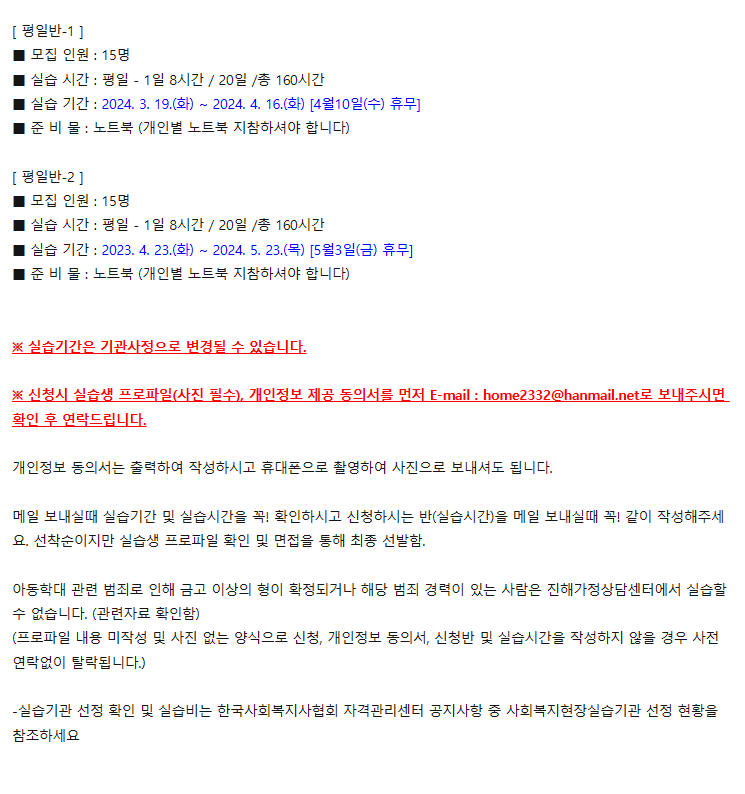 [ 평일반-1 ]
■ 모집 인원 : 15명
■ 실습 시간 : 평일 - 1일 8시간 / 20일 /총 160시간
■ 실습 기간 : 2024. 3. 19.(화) ~ 2024. 4. 16.(화) [4월10일(수) 휴무]
■ 준 비 물 : 노트북 (개인별 노트북 지참하셔야 합니다)

[ 평일반-2 ]
■ 모집 인원 : 15명
■ 실습 시간 : 평일 - 1일 8시간 / 20일 /총 160시간
■ 실습 기간 : 2023. 4. 23.(화) ~ 2024. 5. 23.(목) [5월3일(금) 휴무]
■ 준 비 물 : 노트북 (개인별 노트북 지참하셔야 합니다)

※ 실습기간은 기관사정으로 변경될 수 있습니다.

※ 신청시 실습생 프로파일(사진 필수), 개인정보 제공 동의서를 먼저 E-mail : home2332@hanmail.net로 보내주시면 확인 후 연락드립니다.

개인정보 동의서는 출력하여 작성하시고 휴대폰으로 촬영하여 사진으로 보내셔도 됩니다.

메일 보내실때 실습기간 및 실습시간을 꼭! 확인하시고 신청하시는 반(실습시간)을 메일 보내실때 꼭! 같이 작성해주세요. 선착순이지만 실습생 프로파일 확인 및 면접을 통해 최종 선발함.

아동학대 관련 범죄로 인해 금고 이상의 형이 확정되거나 해당 범죄 경력이 있는 사람은 진해가정상담센터에서 실습할 수 없습니다. (관련자료 확인함)
(프로파일 내용 미작성 및 사진 없는 양식으로 신청, 개인정보 동의서, 신청반 및 실습시간을 작성하지 않을 경우 사전 연락없이 탈락됩니다.)

-실습기관 선정 확인 및 실습비는 한국사회복지사협회 자격관리센터 공지사항 중 사회복지현장실습기관 선정 현황을 참조하세요